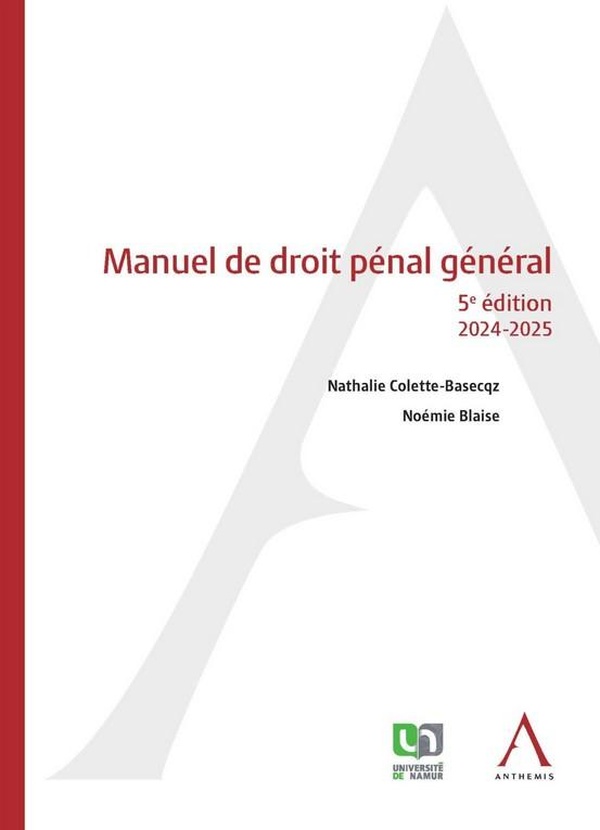 Manuel de droit pénal général

5e édition
2024-2025

Nathalie Colette-Basecqz

Noémie Blaise

UNIVERSITÉ DE NAMUR

ANTHEMIS